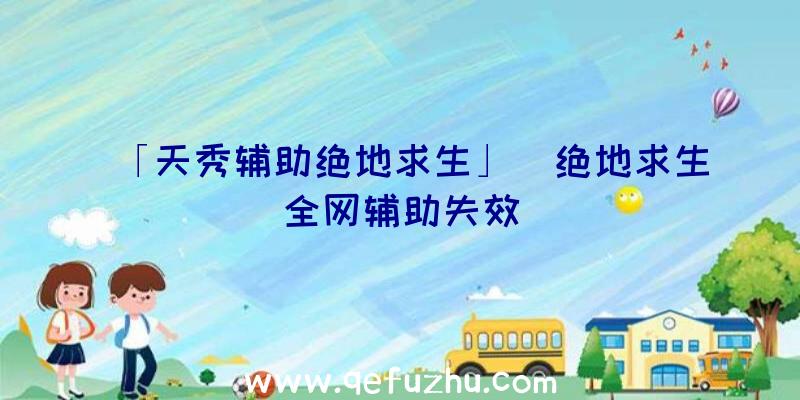 「天秀辅助绝地求生」 绝地求生全网辅助失效

www.qefuzhu.com